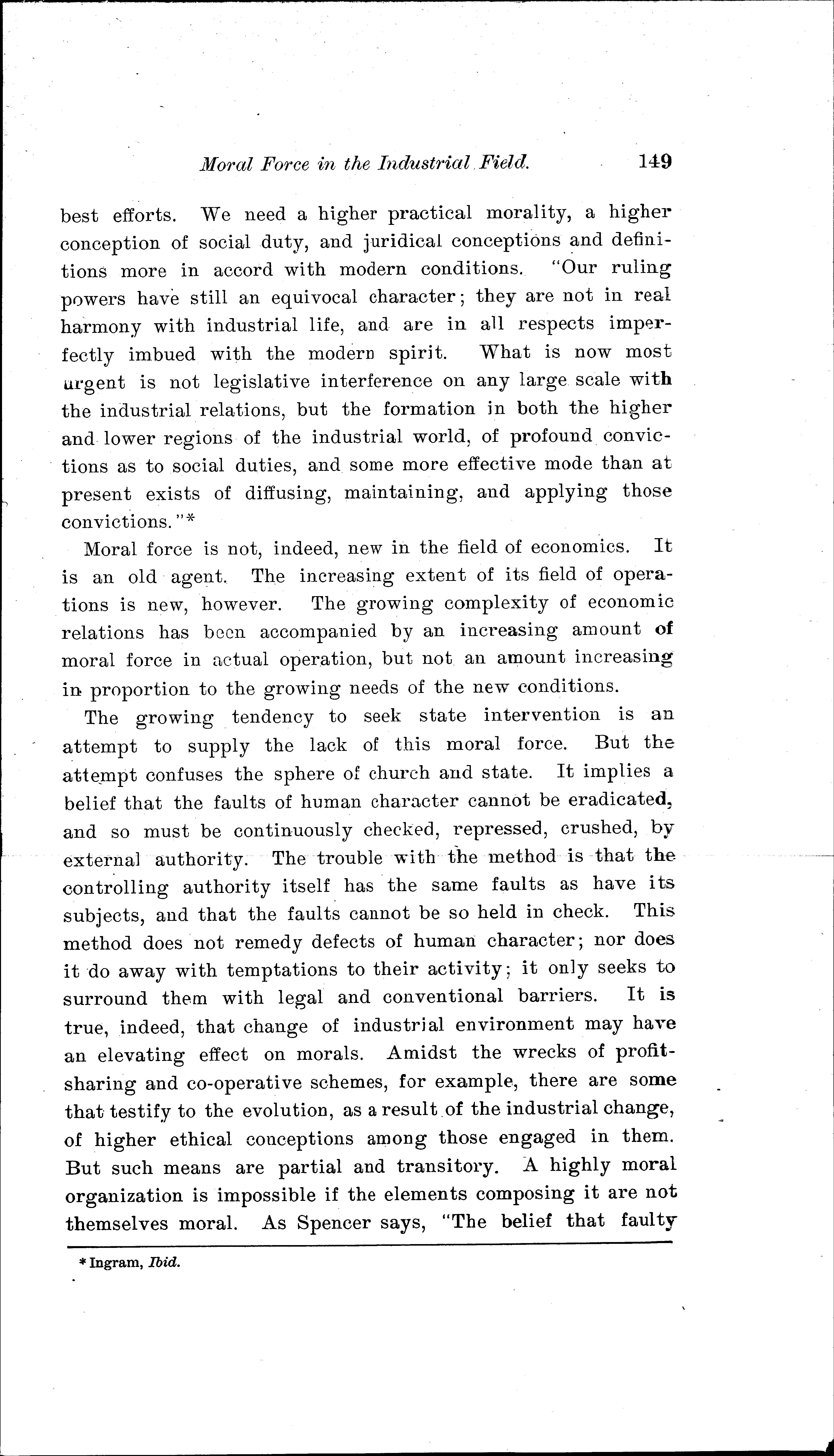 Moral Force in the Industrial Field. 149

best efforts. We need a higher practical morality, a higher conception of social duty, and juridical conceptions and definitions more in accord with modern conditions. "Our ruling powers have still an equivocal character; they are not in real harmony with industrial life, and are in all respects imperfectly imbued with the modern spirit. What is now most urgent is not legislative interference on any large scale with the industrial relations, but the formation in both the higher and lower regions of the industrial world, of profound convictions as to social duties, and some more effective mode than at present exists of diffusing, maintaining, and applying those convictions."*

Moral force is not, indeed, new in the field of economics. It is an old agent. The increasing extent of its field of operations is new, however. The growing complexity of economic relations has been accompanied by an increasing amount of moral force in actual operation, but not an amount increasing in proportion to the growing needs of the new conditions.

The growing tendency to seek state intervention is an attempt to supply the lack of this moral force. But the attempt confuses the sphere of church and state. It implies a belief that the faults of human character cannot be eradicated, and so must be continuously checked, repressed, crushed, by external authority. The trouble with the method is that the controlling authority itself has the same faults as have its subjects, and that the faults cannot be so held in check. This method does not remedy defects of human character; nor does it do away with temptations to their activity; it only seeks to surround them with legal and conventional barriers. It is true, indeed, that change of industrial environment may have an elevating effect on morals. Amidst the wrecks of profit-sharing and co-operative schemes, for example, there are some that testify to the evolution, as a result of the industrial change, of higher ethical conceptions among those engaged in them. But such means are partial and transitory. A highly moral organization is impossible if the elements composing it are not themselves moral. As Spencer says, "The belief that faulty

* Ingram, Ibid.